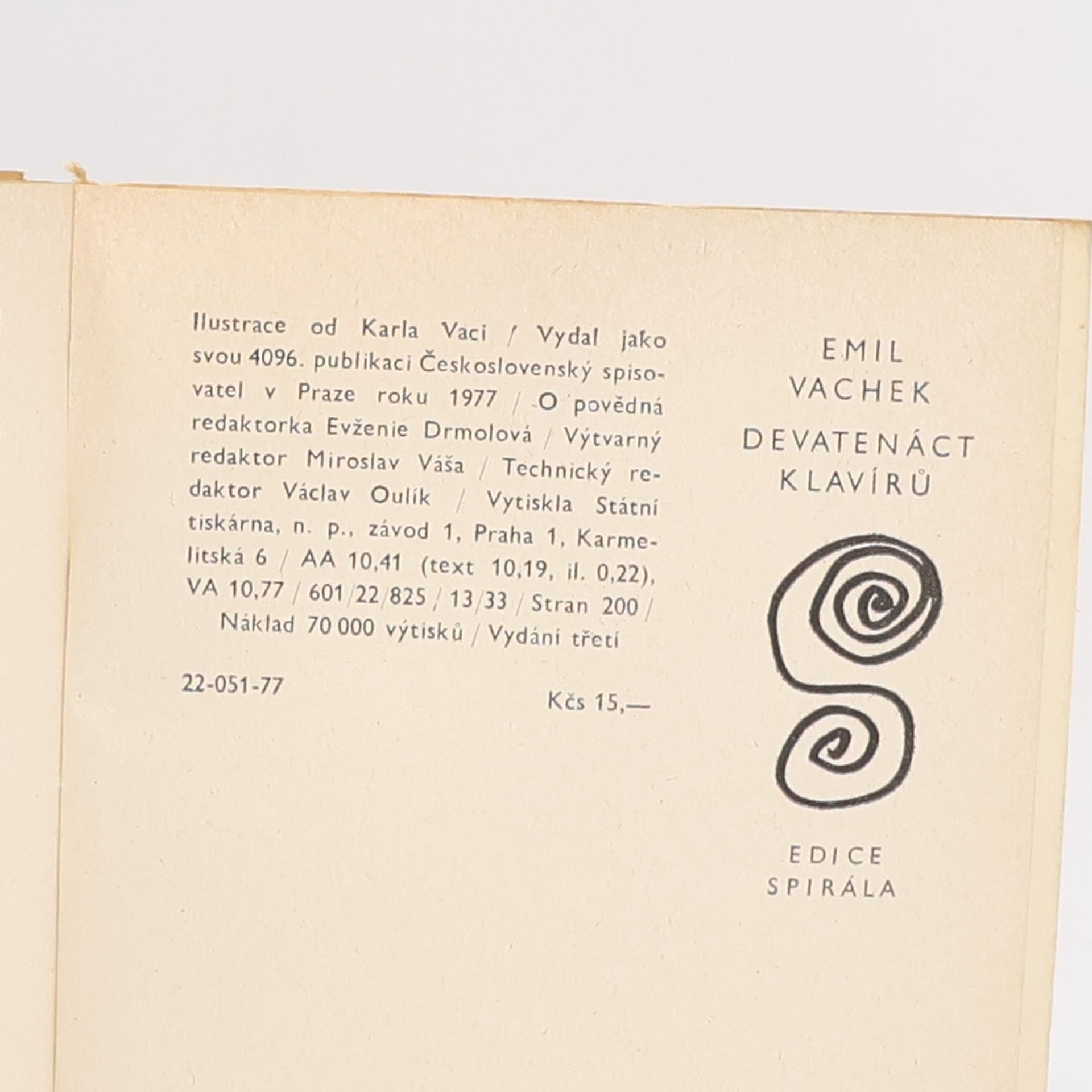 Ilustrace od Karla Vaci / Vydal jako svou 4096. publikaci Československý spisovatel v Praze roku 1977 / O povědná redaktorka Evženie Drmolová / Výtvarný redaktor Miroslav Váša / Technický redaktor Václav Oulík / Vytiskla Státní tiskárna, n. p., závod 1, Praha 1, Karmelitská 6 / AA 10,41 (text 10,19, il. 0,22), VA 10,77 / 601/22/825 / 13/33 / Stran 200 / Náklad 70 000 výtisků / Vydání třetí

22-051-77

Kčs 15,—

EMIL
VACHEK
DEVATENÁCT
KLAVÍRŮ

EDICE
SPIRÁLA